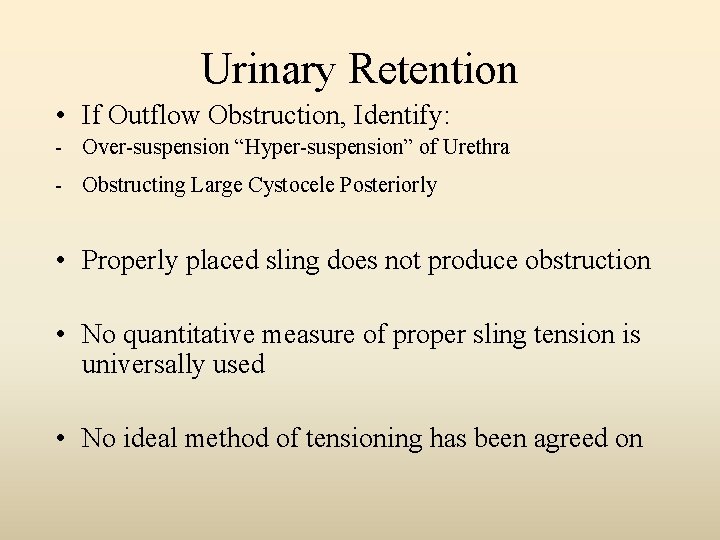 Urinary Retention

• If Outflow Obstruction, Identify:
- Over-suspension “Hyper-suspension” of Urethra
- Obstructing Large Cystocele Posteriorly

• Properly placed sling does not produce obstruction

• No quantitative measure of proper sling tension is universally used

• No ideal method of tensioning has been agreed on